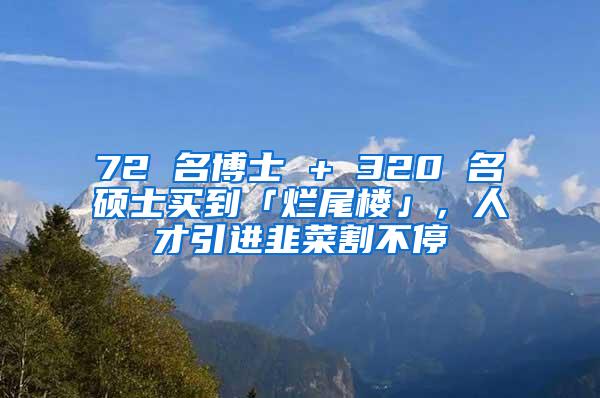 72 名博士 + 320 名硕士买到「烂尾楼」，人才引进韭菜割不停